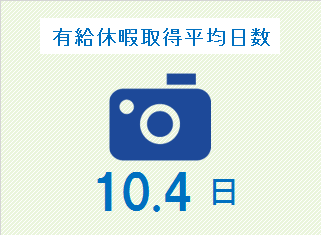 有給休暇取得平均日数

10.4 日